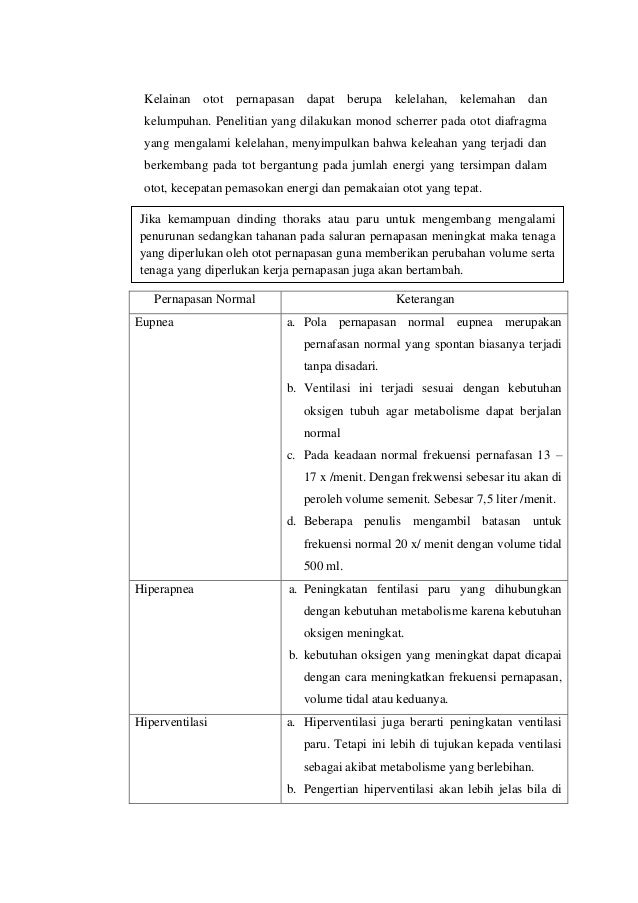 Kelainan otot pernapasan dapat berupa kelelahan, kelemahan dan kelumpuhan. Penelitian yang dilakukan monod scherrer pada otot diafragma yang mengalami kelelahan, menyimpulkan bahwa keleahan yang terjadi dan berkembang pada tot bergantung pada jumlah energi yang tersimpan dalam otot, kecepatan pemasokan energi dan pemakaian otot yang tepat.

Jika kemampuan dinding thoraks atau paru untuk mengembang mengalami penurunan sedangkan tahanan pada saluran pernapasan meningkat maka tenaga yang diperlukan oleh otot pernapasan guna memberikan perubahan volume serta tenaga yang diperlukan kerja pernapasan juga akan bertambah.

| Pernapasan Normal | Keterangan |
|---|---|
| Eupnea | a. Pola pernapasan normal eupnea merupakan pernafasan normal yang spontan biasanya terjadi tanpa disadari. b. Ventilasi ini terjadi sesuai dengan kebutuhan oksigen tubuh agar metabolisme dapat berjalan normal c. Pada keadaan normal frekuensi pernafasan 13 – 17 x /menit. Dengan frekwensi sebesar itu akan di peroleh volume semenit. Sebesar 7,5 liter /menit. d. Beberapa penulis mengambil batasan untuk frekuensi normal 20 x/ menit dengan volume tidal 500 ml. |
| Hiperapnea | a. Peningkatan fentilasi paru yang dihubungkan dengan kebutuhan metabolisme karena kebutuhan oksigen meningkat. b. kebutuhan oksigen yang meningkat dapat dicapai dengan cara meningkatkan frekuensi pernapasan, volume tidal atau keduanya. |
| Hiperventilasi | a. Hiperventilasi juga berarti peningkatan ventilasi paru. Tetapi ini lebih di tujukan kepada ventilasi sebagai akibat metabolisme yang berlebihan. b. Pengertian hiperventilasi akan lebih jelas bila di |